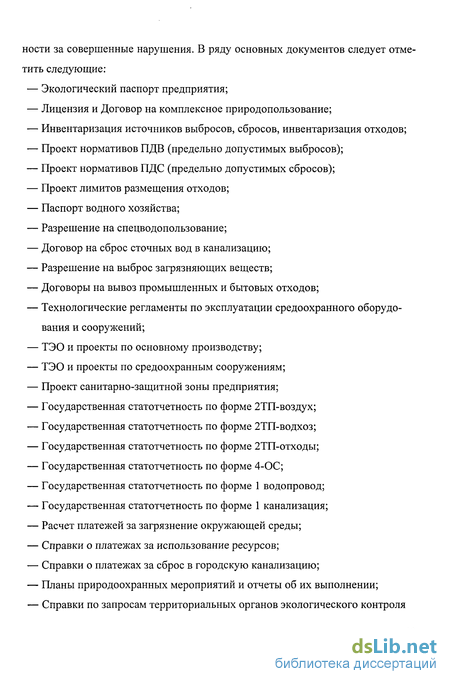 ности за совершенные нарушения. В ряду основных документов следует отметить следующие:

— Экологический паспорт предприятия;

— Лицензия и Договор на комплексное природопользование;

— Инвентаризация источников выбросов, сбросов, инвентаризация отходов;

— Проект нормативов ПДВ (предельно допустимых выбросов);

— Проект нормативов ПДС (предельно допустимых сбросов);

— Проект лимитов размещения отходов;

— Паспорт водного хозяйства;

— Разрешение на спецводопользование;

— Договор на сброс сточных вод в канализацию;

— Разрешение на выброс загрязняющих веществ;

— Договоры на вывоз промышленных и бытовых отходов;

— Технологические регламенты по эксплуатации средоохранного оборудования и сооружений;

— ТЭО и проекты по основному производству;

— ТЭО и проекты по средоохранным сооружениям;

— Проект санитарно-защитной зоны предприятия;

— Государственная статотчетность по форме 2ТП-воздух;

— Государственная статотчетность по форме 2ТП-водхоз;

— Государственная статотчетность по форме 2ТП-отходы;

— Государственная статотчетность по форме 4-ОС;

— Государственная статотчетность по форме 1 водопровод;

— Государственная статотчетность по форме 1 канализация;

— Расчет платежей за загрязнение окружающей среды;

— Справки о платежах за использование ресурсов;

— Справки о платежах за сброс в городскую канализацию;

— Планы природоохранных мероприятий и отчеты об их выполнении;

— Справки по запросам территориальных органов экологического контроля

dsLib.net
библиотека диссертаций